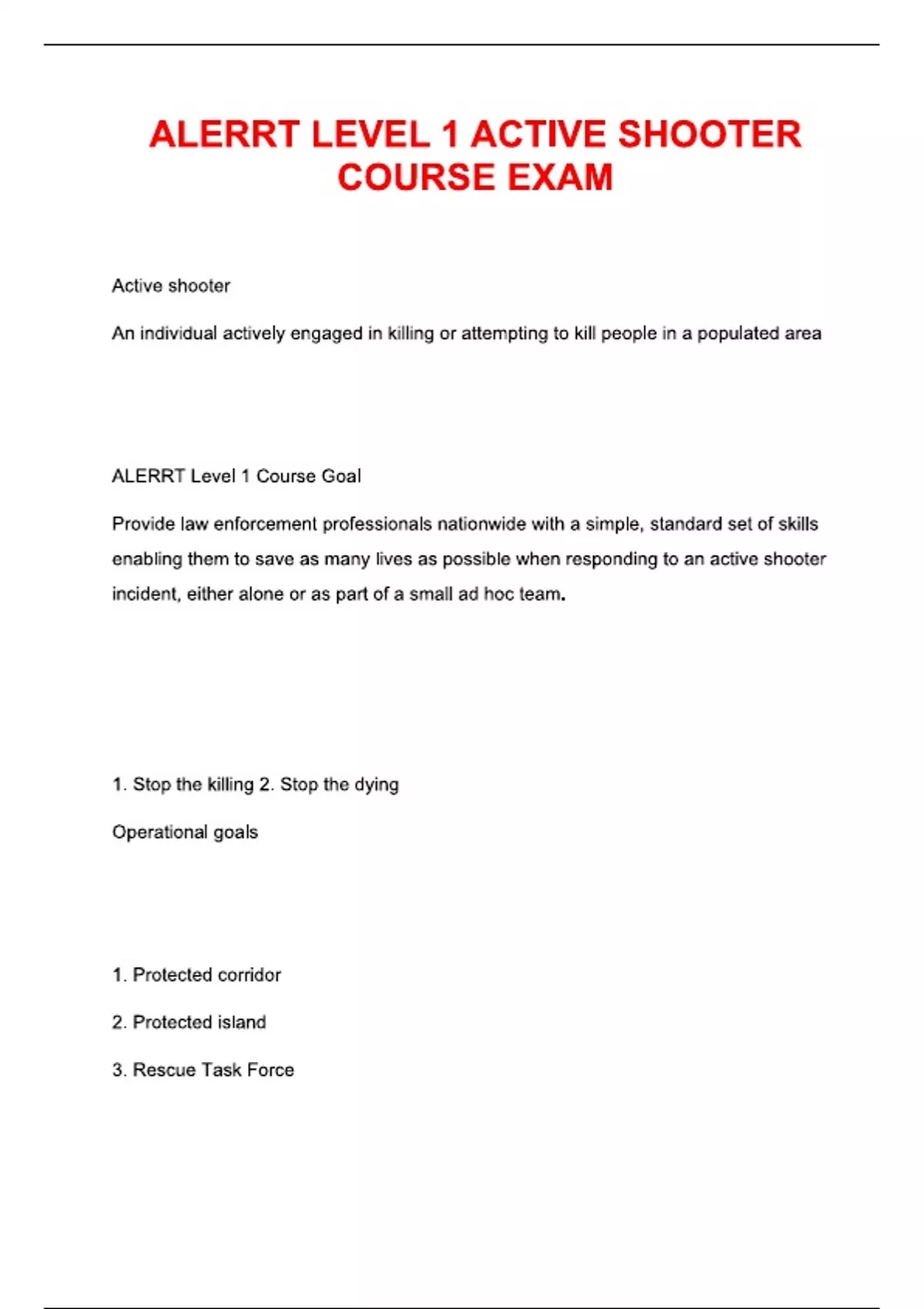 ALERRT LEVEL 1 ACTIVE SHOOTER COURSE EXAM

Active shooter

An individual actively engaged in killing or attempting to kill people in a populated area

ALERRT Level 1 Course Goal

Provide law enforcement professionals nationwide with a simple, standard set of skills enabling them to save as many lives as possible when responding to an active shooter incident, either alone or as part of a small ad hoc team.

1. Stop the killing 2. Stop the dying

Operational goals

1. Protected corridor

2. Protected island

3. Rescue Task Force